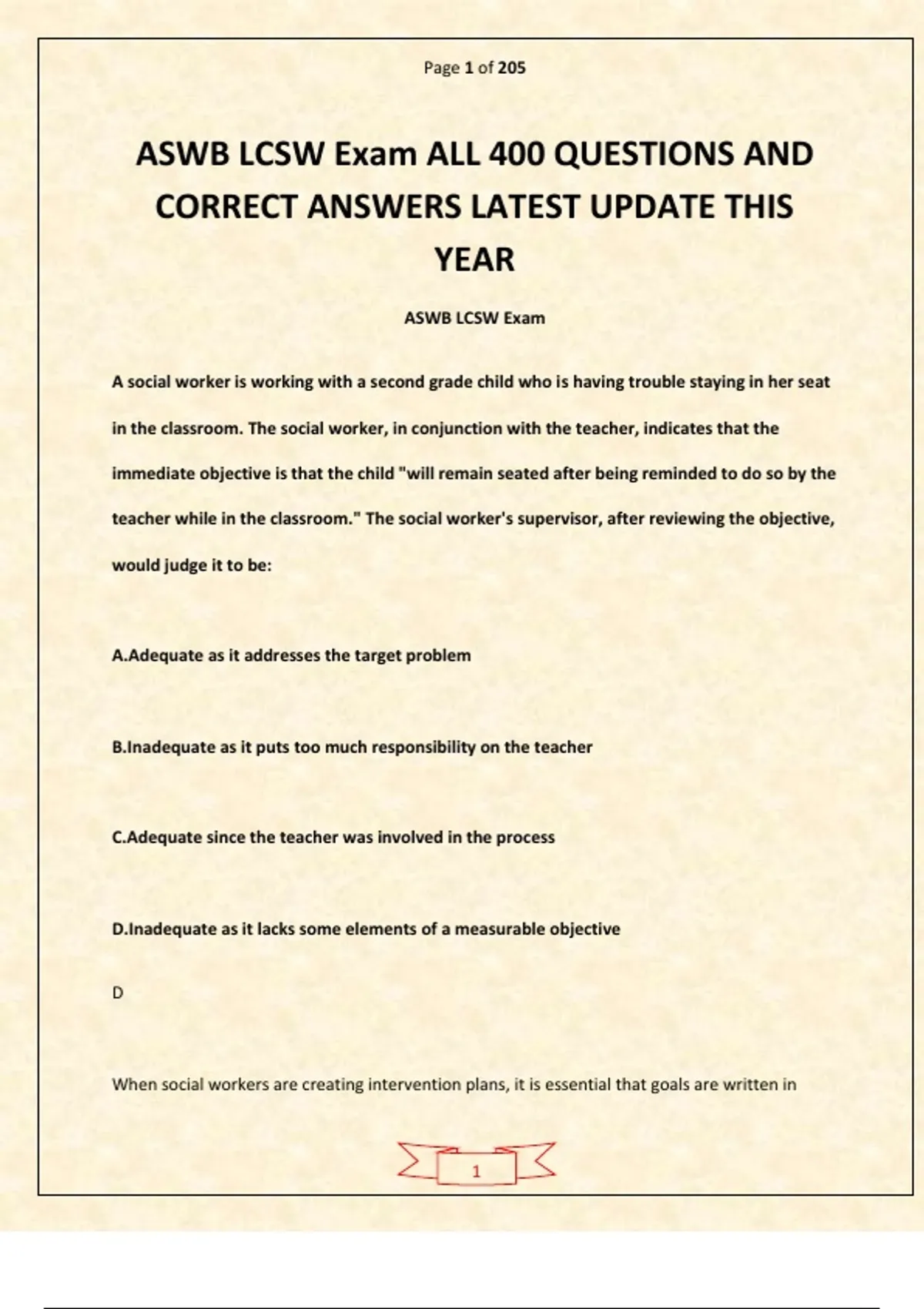 Page 1 of 205

ASWB LCSW Exam ALL 400 QUESTIONS AND CORRECT ANSWERS LATEST UPDATE THIS YEAR

ASWB LCSW Exam

A social worker is working with a second grade child who is having trouble staying in her seat in the classroom. The social worker, in conjunction with the teacher, indicates that the immediate objective is that the child "will remain seated after being reminded to do so by the teacher while in the classroom." The social worker's supervisor, after reviewing the objective, would judge it to be:

A.Adequate as it addresses the target problem

B.Inadequate as it puts too much responsibility on the teacher

C.Adequate since the teacher was involved in the process

D.Inadequate as it lacks some elements of a measurable objective

D

When social workers are creating intervention plans, it is essential that goals are written in

1